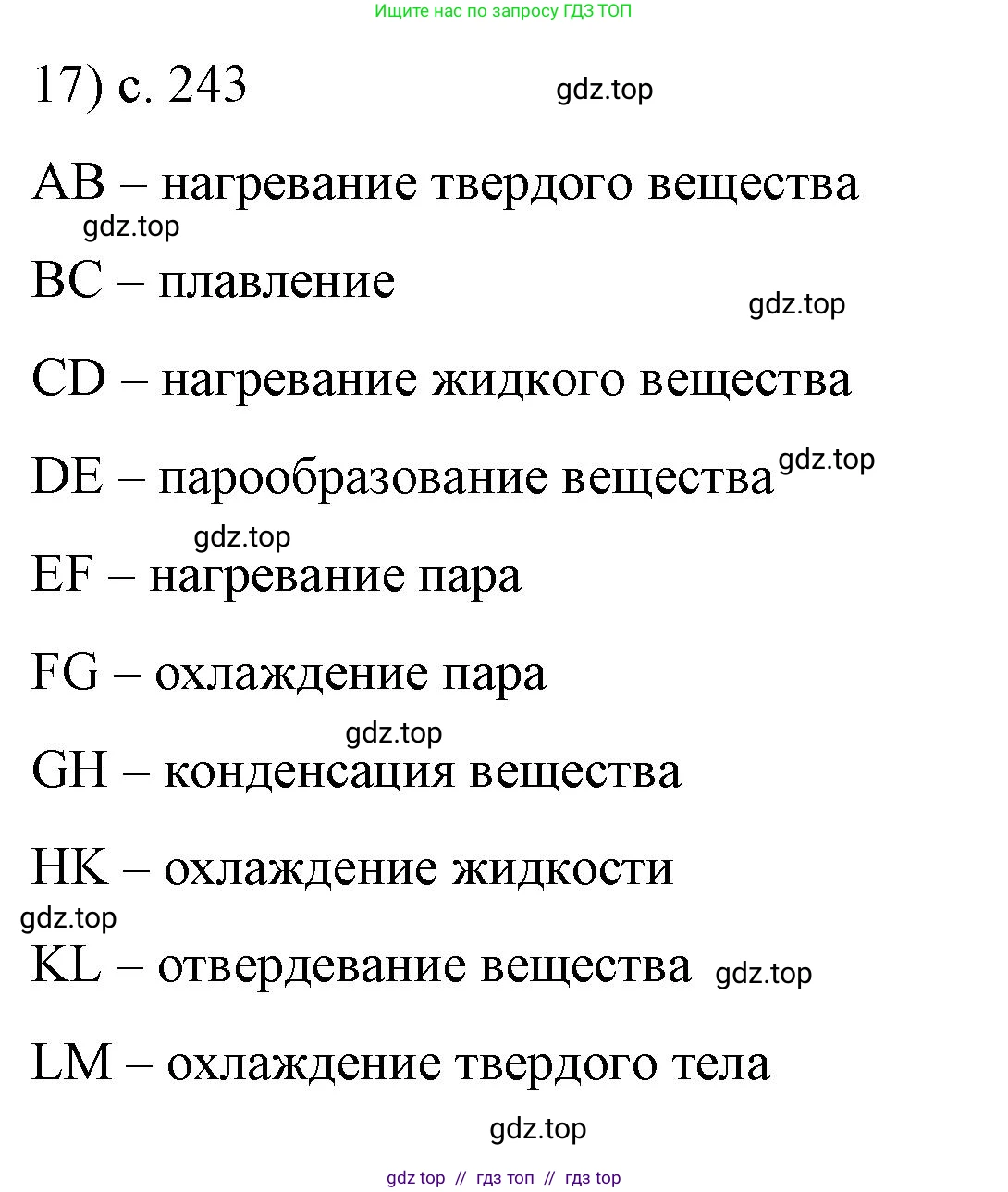 Ищите нас по запросу ГДЗ ТОП

17) с. 243

gdz.top

AB – нагревание твердого вещества

gdz.top

BC – плавление

gdz.top

CD – нагревание жидкого вещества

DE – парообразование вещества

gdz.top

gdz.top

EF – нагревание пара

FG – охлаждение пара

gdz.top

GH – конденсация вещества

HK – охлаждение жидкости

gdz.top

KL – отвердевание вещества

gdz.top

LM – охлаждение твердого тела

gdz.top

gdz top // гдз топ // гдз top